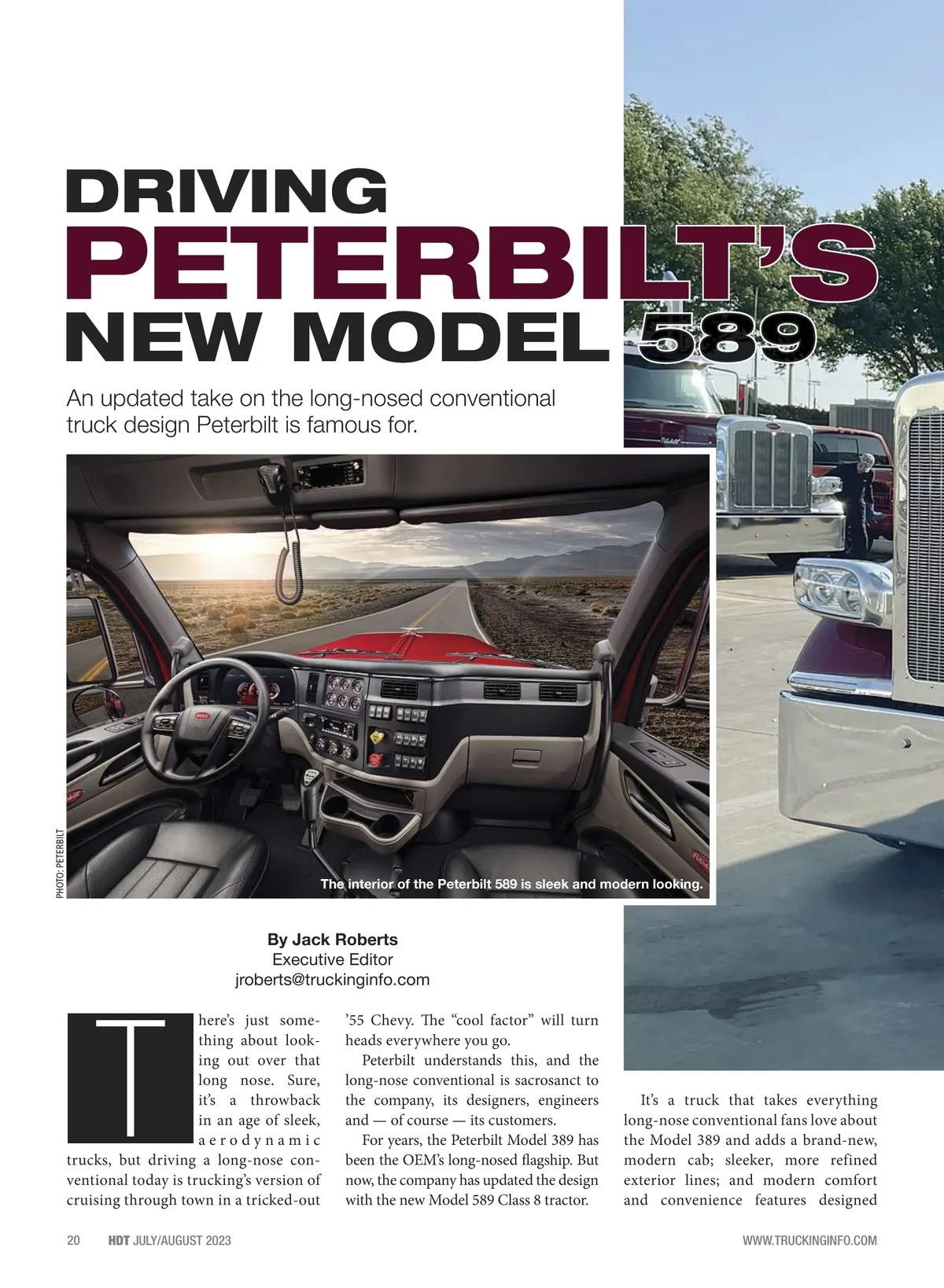 DRIVING
PETERBILT'S
NEW MODEL 589

An updated take on the long-nosed conventional truck design Peterbilt is famous for.

PHOTO: PETERBILT

The interior of the Peterbilt 589 is sleek and modern looking.

By Jack Roberts
Executive Editor
jroberts@truckinginfo.com

There's just something about looking out over that long nose. Sure, it's a throwback in an age of sleek, aerodynamic trucks, but driving a long-nose conventional today is trucking's version of cruising through town in a tricked-out '55 Chevy. The "cool factor" will turn heads everywhere you go.

Peterbilt understands this, and the long-nose conventional is sacrosanct to the company, its designers, engineers and — of course — its customers.

For years, the Peterbilt Model 389 has been the OEM's long-nosed flagship. But now, the company has updated the design with the new Model 589 Class 8 tractor.

It's a truck that takes everything long-nose conventional fans love about the Model 389 and adds a brand-new, modern cab; sleeker, more refined exterior lines; and modern comfort and convenience features designed

20 HDT JULY/AUGUST 2023

WWW.TRUCKINGINFO.COM